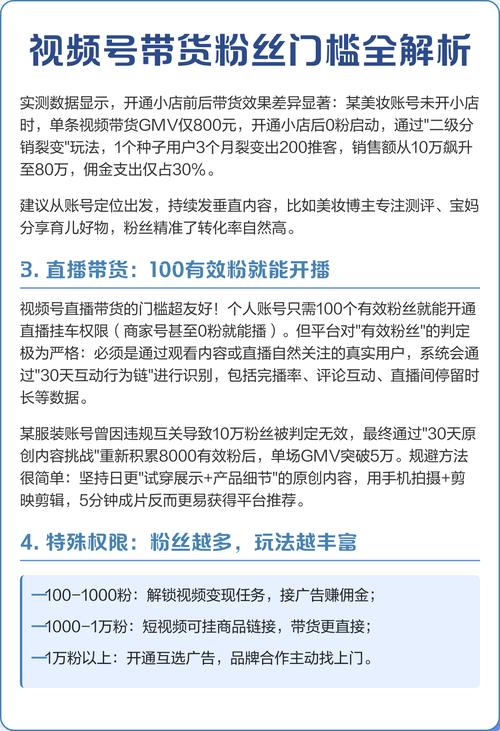 视频号带货粉丝门槛全解析

实测数据显示，开通小店前后带货效果差异显著：某美妆账号未开小店时，单条视频带货GMV仅800元，开通小店后0粉启动，通过"二级分销裂变"玩法，1个种子用户3个月裂变出200推客，销售额从10万飙升至80万，佣金支出仅占30%。

建议从账号定位出发，持续发垂直内容，比如美妆博主专注测评、宝妈分享育儿好物，粉丝精准了转化率自然高。

3. 直播带货：100有效粉就能开播

视频号直播带货的门槛超友好！个人账号只需100个有效粉丝就能开通直播挂车权限（商家号甚至0粉就能播）。但平台对"有效粉丝"的判定极为严格：必须是通过观看内容或直播自然关注的真实用户，系统会通过"30天互动行为链"进行识别，包括完播率、评论互动、直播间停留时长等数据。

某服装账号曾因违规互关导致10万粉丝被判定无效，最终通过"30天原创内容挑战"重新积累8000有效粉后，单场GMV突破5万。规避方法很简单：坚持日更"试穿展示+产品细节"的原创内容，用手机拍摄+剪映剪辑，5分钟成片反而更易获得平台推荐。

4. 特殊权限：粉丝越多，玩法越丰富

—100-1000粉：解锁视频变现任务，接广告赚佣金；

—1000-1万粉：短视频可挂商品链接，带货更直接；

—1万粉以上：开通互选广告，品牌合作主动找上门。